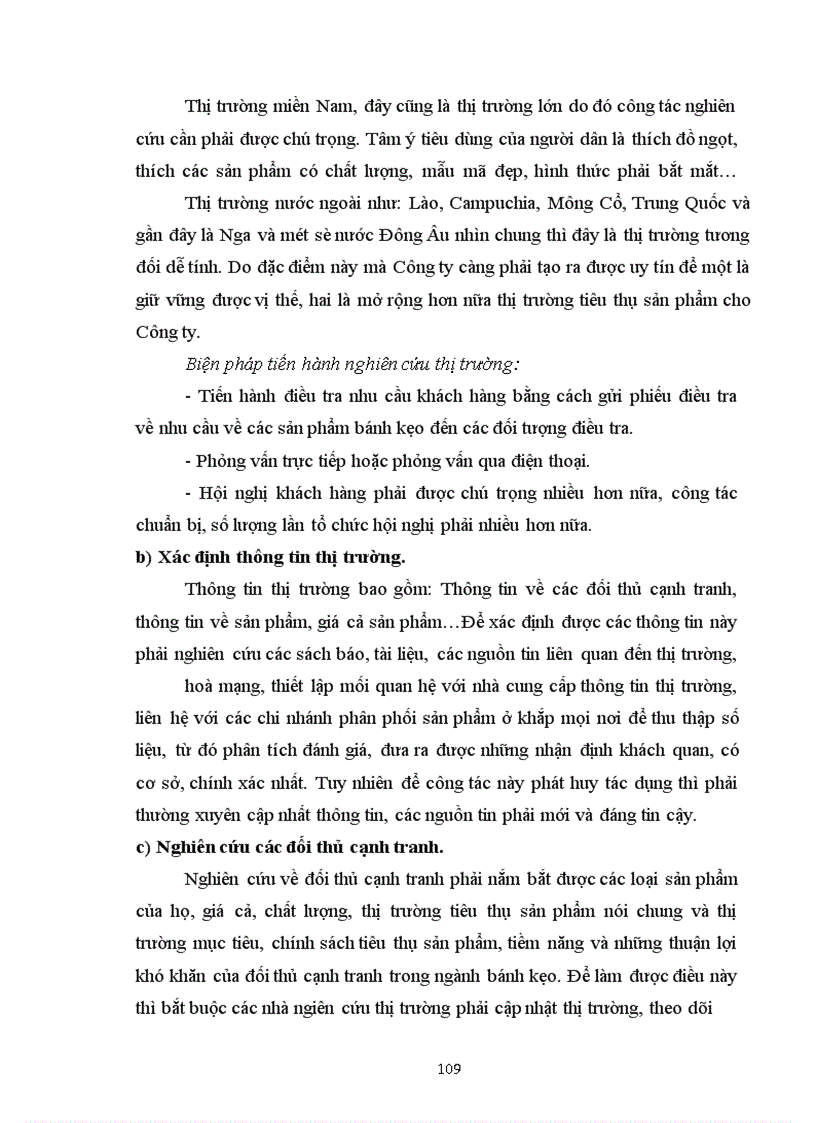 Thị trường miền Nam, đây cũng là thị trường lớn do đó công tác nghiên cứu cần phải được chú trọng. Tâm ý tiêu dùng của người dân là thích đồ ngọt, thích các sản phẩm có chất lượng, mẫu mã đẹp, hình thức phải bắt mắt…

Thị trường nước ngoài như: Lào, Campuchia, Mông Cổ, Trung Quốc và gần đây là Nga và mét sè nước Đông Âu nhìn chung thì đây là thị trường tương đối dễ tính. Do đặc điểm này mà Công ty càng phải tạo ra được uy tín để một là giữ vững được vị thế, hai là mở rộng hơn nữa thị trường tiêu thụ sản phẩm cho Công ty.

Biện pháp tiến hành nghiên cứu thị trường:

- Tiến hành điều tra nhu cầu khách hàng bằng cách gửi phiếu điều tra về nhu cầu về các sản phẩm bánh kẹo đến các đối tượng điều tra.

- Phỏng vấn trực tiếp hoặc phỏng vấn qua điện thoại.

- Hội nghị khách hàng phải được chú trọng nhiều hơn nữa, công tác chuẩn bị, số lượng lần tổ chức hội nghị phải nhiều hơn nữa.

b) Xác định thông tin thị trường.

Thông tin thị trường bao gồm: Thông tin về các đối thủ cạnh tranh, thông tin về sản phẩm, giá cả sản phẩm…Để xác định được các thông tin này phải nghiên cứu các sách báo, tài liệu, các nguồn tin liên quan đến thị trường,

hoà mạng, thiết lập mối quan hệ với nhà cung cấp thông tin thị trường, liên hệ với các chi nhánh phân phối sản phẩm ở khắp mọi nơi để thu thập số liệu, từ đó phân tích đánh giá, đưa ra được những nhận định khách quan, có cơ sở, chính xác nhất. Tuy nhiên để công tác này phát huy tác dụng thì phải thường xuyên cập nhất thông tin, các nguồn tin phải mới và đáng tin cậy.

c) Nghiên cứu các đối thủ cạnh tranh.

Nghiên cứu về đối thủ cạnh tranh phải nắm bắt được các loại sản phẩm của họ, giá cả, chất lượng, thị trường tiêu thụ sản phẩm nói chung và thị trường mục tiêu, chính sách tiêu thụ sản phẩm, tiềm năng và những thuận lợi khó khăn của đối thủ cạnh tranh trong ngành bánh kẹo. Để làm được điều này thì bắt buộc các nhà ngiên cứu thị trường phải cập nhật thị trường, theo dõi

109